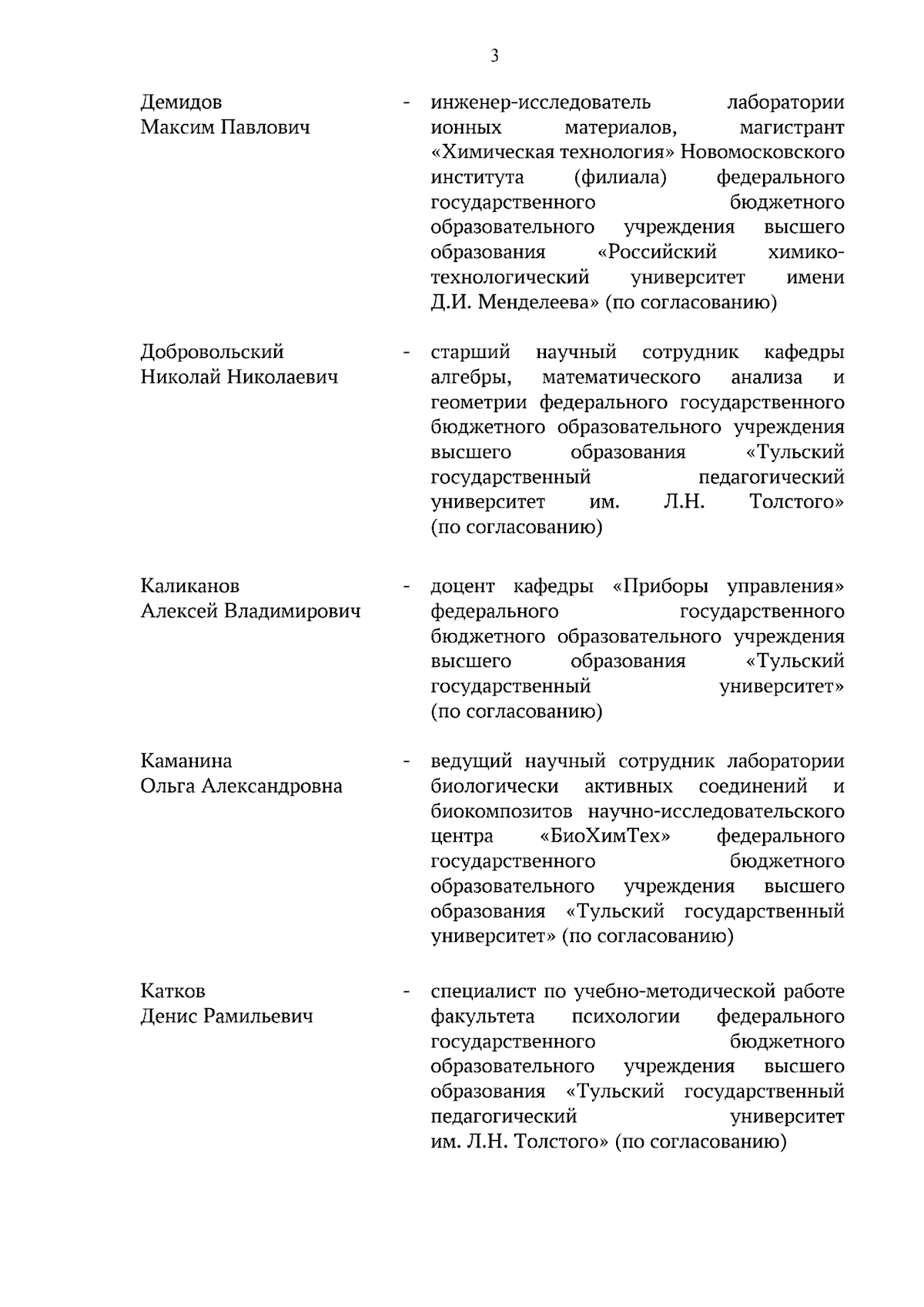 3

Демидов Максим Павлович - инженер-исследователь лаборатории ионных материалов, магистрант «Химическая технология» Новомосковского института (филиала) федерального государственного бюджетного образовательного учреждения высшего образования «Российский химико-технологический университет имени Д.И. Менделеева» (по согласованию)

Добровольский Николай Николаевич - старший научный сотрудник кафедры алгебры, математического анализа и геометрии федерального государственного бюджетного образовательного учреждения высшего образования «Тульский государственный педагогический университет им. Л.Н. Толстого» (по согласованию)

Каликанов Алексей Владимирович - доцент кафедры «Приборы управления» федерального государственного бюджетного образовательного учреждения высшего образования «Тульский государственный университет» (по согласованию)

Каманина Ольга Александровна - ведущий научный сотрудник лаборатории биологически активных соединений и биокомпозитов научно-исследовательского центра «БиоХимТех» федерального государственного бюджетного образовательного учреждения высшего образования «Тульский государственный университет» (по согласованию)

Катков Денис Рамильевич - специалист по учебно-методической работе факультета психологии федерального государственного бюджетного образовательного учреждения высшего образования «Тульский государственный педагогический университет им. Л.Н. Толстого» (по согласованию)